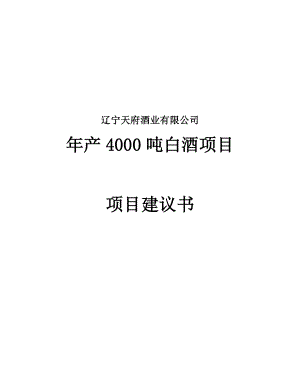 辽宁天府酒业有限公司

年产 4000 吨白酒项目

项目建议书